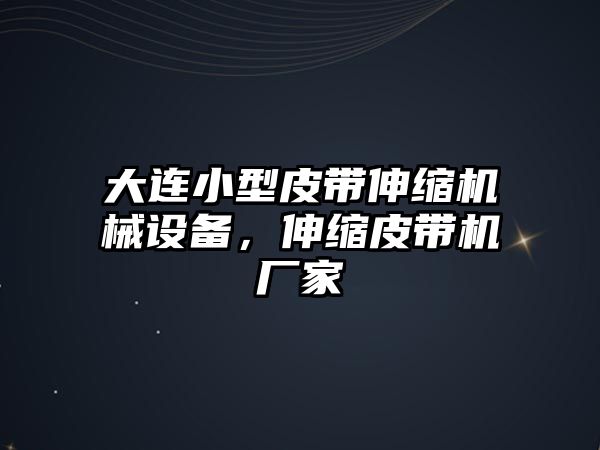 大连小型皮带伸缩机械设备，伸缩皮带机厂家